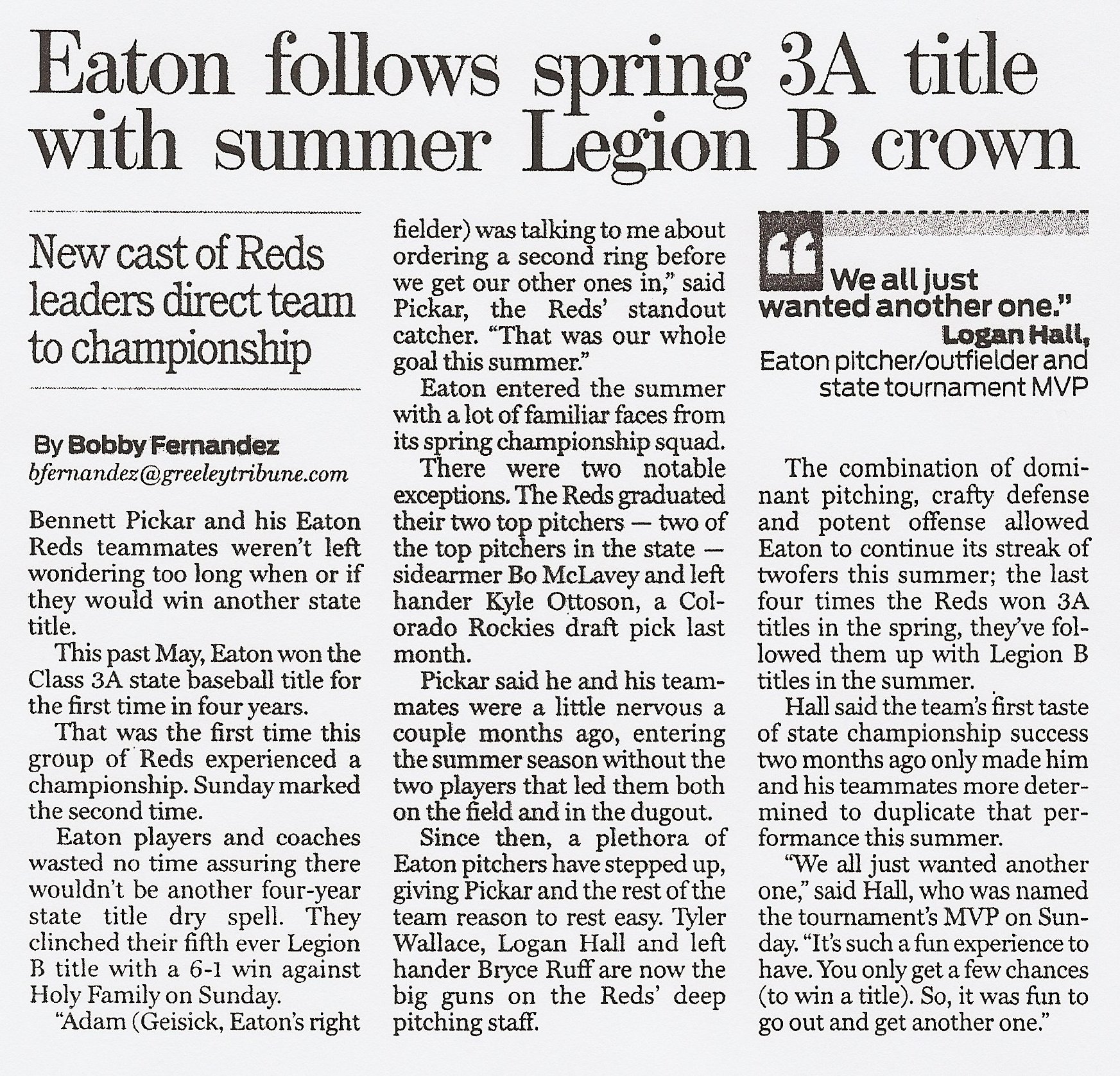 Eaton follows spring 3A title with summer Legion B crown

New cast of Reds leaders direct team to championship

By Bobby Fernandez
bfernandez@greeleytribune.com

Bennett Pickar and his Eaton Reds teammates weren't left wondering too long when or if they would win another state title.

This past May, Eaton won the Class 3A state baseball title for the first time in four years.

That was the first time this group of Reds experienced a championship. Sunday marked the second time.

Eaton players and coaches wasted no time assuring there wouldn't be another four-year state title dry spell. They clinched their fifth ever Legion B title with a 6-1 win against Holy Family on Sunday.

"Adam (Geisick, Eaton's right fielder) was talking to me about ordering a second ring before we get our other ones in," said Pickar, the Reds' standout catcher. "That was our whole goal this summer."

Eaton entered the summer with a lot of familiar faces from its spring championship squad.

There were two notable exceptions. The Reds graduated their two top pitchers — two of the top pitchers in the state — sidearmer Bo McLavey and left hander Kyle Ottoson, a Colorado Rockies draft pick last month.

Pickar said he and his teammates were a little nervous a couple months ago, entering the summer season without the two players that led them both on the field and in the dugout.

Since then, a plethora of Eaton pitchers have stepped up, giving Pickar and the rest of the team reason to rest easy. Tyler Wallace, Logan Hall and left hander Bryce Ruff are now the big guns on the Reds' deep pitching staff.

"We all just wanted another one."
Logan Hall,
Eaton pitcher/outfielder and state tournament MVP

The combination of dominant pitching, crafty defense and potent offense allowed Eaton to continue its streak of twofers this summer; the last four times the Reds won 3A titles in the spring, they've followed them up with Legion B titles in the summer.

Hall said the team's first taste of state championship success two months ago only made him and his teammates more determined to duplicate that performance this summer.

"We all just wanted another one," said Hall, who was named the tournament's MVP on Sunday. "It's such a fun experience to have. You only get a few chances (to win a title). So, it was fun to go out and get another one."